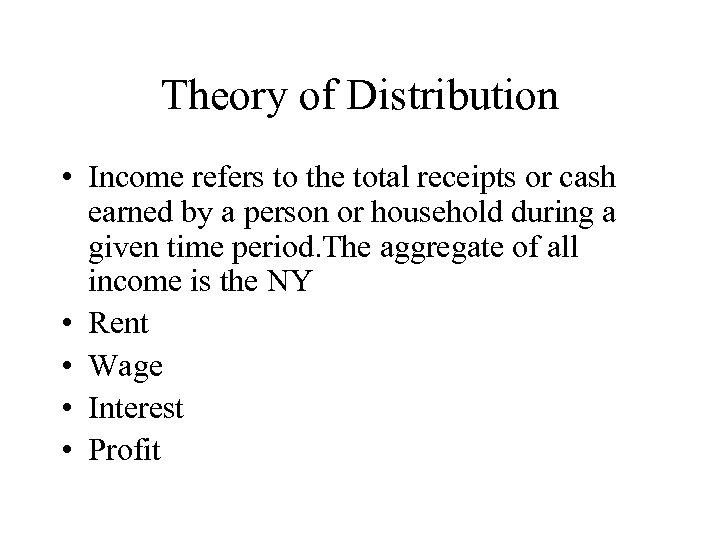 Theory of Distribution

• Income refers to the total receipts or cash earned by a person or household during a given time period.The aggregate of all income is the NY
• Rent
• Wage
• Interest
• Profit